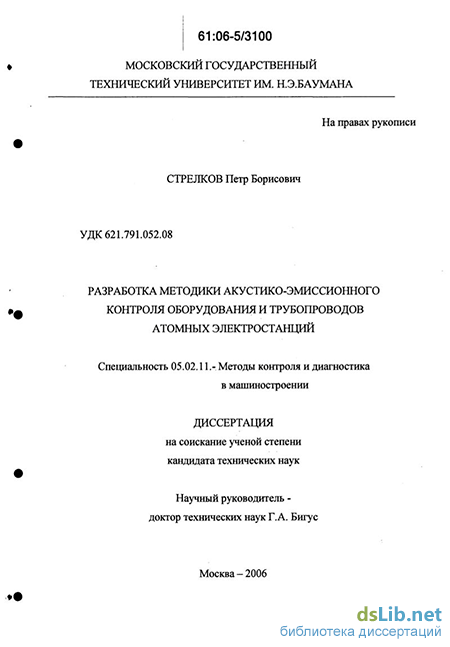 61:06-5/3100

МОСКОВСКИЙ ГОСУДАРСТВЕННЫЙ ТЕХНИЧЕСКИЙ УНИВЕРСИТЕТ ИМ. Н.Э.БАУМАНА

На правах рукописи

СТРЕЛКОВ Петр Борисович

УДК 621.791.052.08

РАЗРАБОТКА МЕТОДИКИ АКУСТИКО-ЭМИССИОННОГО КОНТРОЛЯ ОБОРУДОВАНИЯ И ТРУБОПРОВОДОВ АТОМНЫХ ЭЛЕКТРОСТАНЦИЙ

Специальность 05.02.11.- Методы контроля и диагностика в машиностроении

ДИССЕРТАЦИЯ
на соискание ученой степени
кандидата технических наук

Научный руководитель -
доктор технических наук Г.А. Бигус

Москва – 2006

dsLib.net
библиотека диссертаций